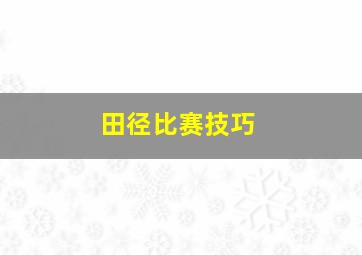 田径比赛技巧